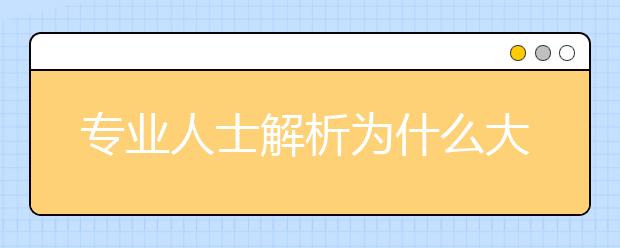 专业人士解析为什么大